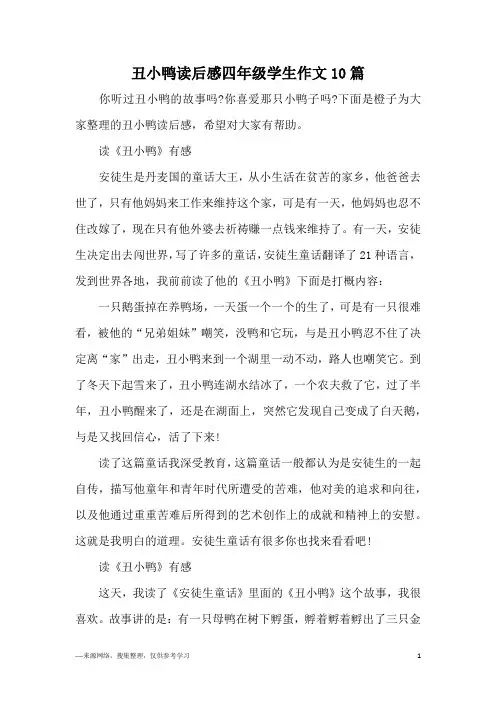 丑小鸭读后感四年级学生作文10篇

你听过丑小鸭的故事吗?你喜爱那只小鸭子吗?下面是橙子为大家整理的丑小鸭读后感，希望对大家有帮助。

读《丑小鸭》有感

安徒生是丹麦国的童话大王，从小生活在贫苦的家乡，他爸爸去世了，只有他妈妈来工作来维持这个家，可是有一天，他妈妈也忍不住改嫁了，现在只有他外婆去祈祷赚一点钱来维持了。有一天，安徒生决定出去闯世界，写了许多的童话，安徒生童话翻译了21种语言，发到世界各地，我前前读了他的《丑小鸭》下面是打概内容:

一只鹅蛋掉在养鸭场，一天蛋一个一个的生了，可是有一只很难看，被他的“兄弟姐妹”嘲笑，没鸭和它玩，与是丑小鸭忍不住了决定离“家”出走，丑小鸭来到一个湖里一动不动，路人也嘲笑它。到了冬天下起雪来了，丑小鸭连湖水结冰了，一个农夫救了它，过了半年，丑小鸭醒来了，还是在湖面上，突然它发现自己变成了白天鹅，与是又找回信心，活了下来!

读了这篇童话我深受教育，这篇童话一般都认为是安徒生的一起自传，描写他童年和青年时代所遭受的苦难，他对美的追求和向往，以及他通过重重苦难后所得到的艺术创作上的成就和精神上的安慰。这就是我明白的道理。安徒生童话有很多你也找来看看吧!

读《丑小鸭》有感

这天，我读了《安徒生童话》里面的《丑小鸭》这个故事，我很喜欢。故事讲的是:有一只母鸭在树下孵蛋，孵着孵着孵出了三只金

—来源网络，搜集整理，仅供参考学习

1